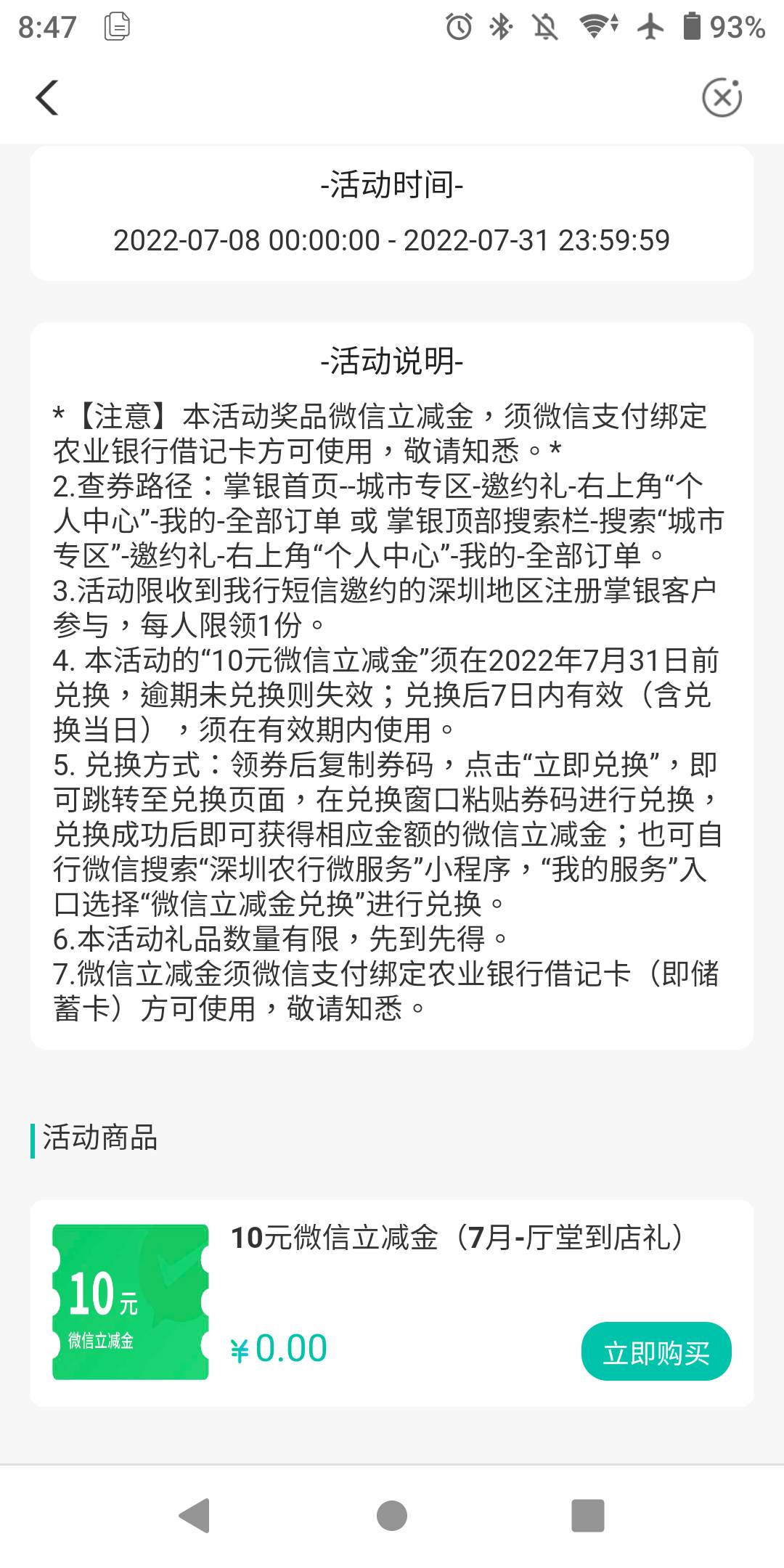 8:47 93%

-活动时间-

2022-07-08 00:00:00 - 2022-07-31 23:59:59

-活动说明-

*【注意】本活动奖品微信立减金，须微信支付绑定农业银行借记卡方可使用，敬请知悉。*
2.查券路径：掌银首页--城市专区-邀约礼-右上角“个人中心”-我的-全部订单 或 掌银顶部搜索栏-搜索“城市专区”-邀约礼-右上角“个人中心”-我的-全部订单。
3.活动限收到我行短信邀约的深圳地区注册掌银客户参与，每人限领1份。
4. 本活动的“10元微信立减金”须在2022年7月31日前兑换，逾期未兑换则失效；兑换后7日内有效（含兑换当日），须在有效期内使用。
5. 兑换方式：领券后复制券码，点击“立即兑换”，即可跳转至兑换页面，在兑换窗口粘贴券码进行兑换，兑换成功后即可获得相应金额的微信立减金；也可自行微信搜索“深圳农行微服务”小程序，“我的服务”入口选择“微信立减金兑换”进行兑换。
6.本活动礼品数量有限，先到先得。
7.微信立减金须微信支付绑定农业银行借记卡（即储蓄卡）方可使用，敬请知悉。

活动商品

10元 微信立减金

10元微信立减金（7月-厅堂到店礼）

¥0.00

立即购买